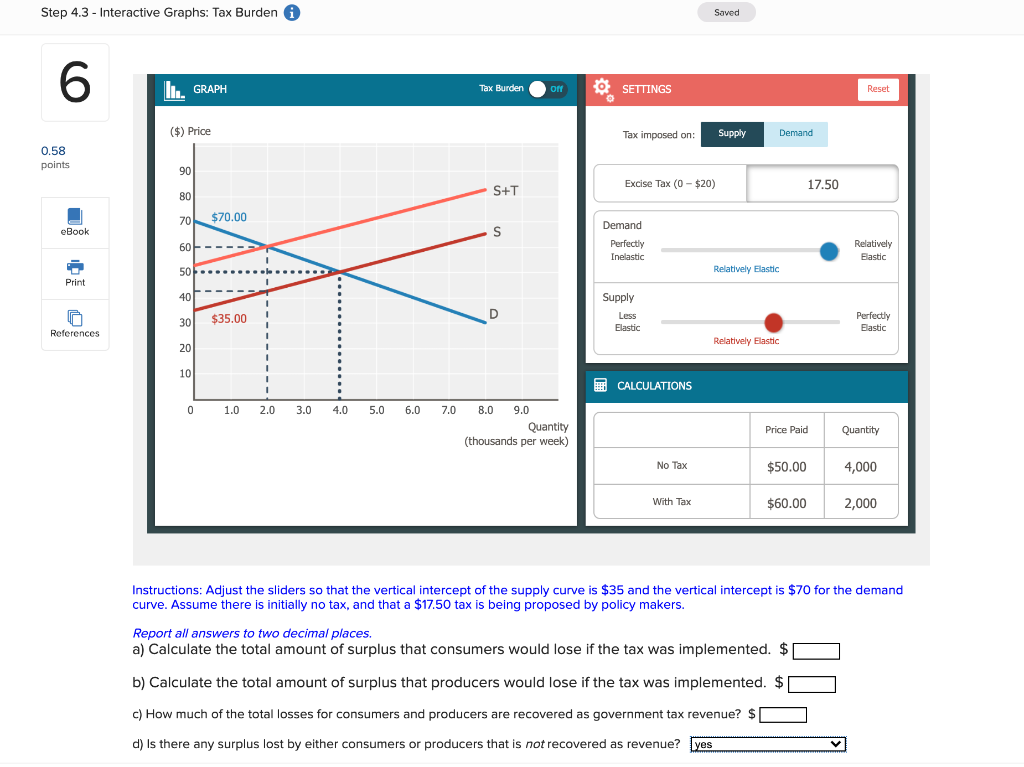 Step 4.3 - Interactive Graphs: Tax Burden

Saved

6

0.58 points

eBook

Print

References

GRAPH

Tax Burden Off

($) Price

90
80
70
60
50
40
30
20
10
0

$70.00

$35.00

S+T

S

D

1.0 2.0 3.0 4.0 5.0 6.0 7.0 8.0 9.0

Quantity (thousands per week)

SETTINGS

Reset

Tax imposed on: Supply Demand

Excise Tax (0 – $20) 17.50

Demand

Perfectly Inelastic

Relatively Elastic

Relatively Elastic

Supply

Less Elastic

Perfectly Elastic

Relatively Elastic

CALCULATIONS

| | Price Paid | Quantity |
|---|---|---|
| No Tax | $50.00 | 4,000 |
| With Tax | $60.00 | 2,000 |

Instructions: Adjust the sliders so that the vertical intercept of the supply curve is $35 and the vertical intercept is $70 for the demand curve. Assume there is initially no tax, and that a $17.50 tax is being proposed by policy makers.

Report all answers to two decimal places.

a) Calculate the total amount of surplus that consumers would lose if the tax was implemented. $

b) Calculate the total amount of surplus that producers would lose if the tax was implemented. $

c) How much of the total losses for consumers and producers are recovered as government tax revenue? $

d) Is there any surplus lost by either consumers or producers that is not recovered as revenue? yes